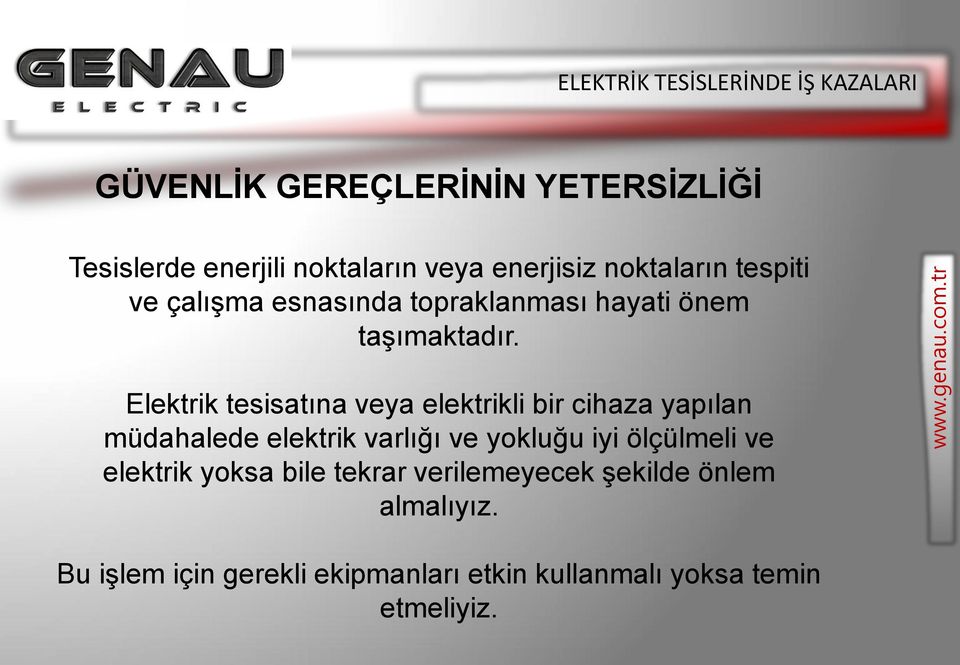 GENAU
ELECTRIC

ELEKTRİK TESİSLERİNDE İŞ KAZALARI

GÜVENLİK GEREÇLERİNİN YETERSİZLİĞİ

Tesislerde enerjili noktaların veya enerjisiz noktaların tespiti ve çalışma esnasında topraklanması hayati önem taşımaktadır.

Elektrik tesisatına veya elektrikli bir cihaza yapılan müdahalede elektrik varlığı ve yokluğu iyi ölçülmeli ve elektrik yoksa bile tekrar verilemeyecek şekilde önlem almalıyız.

Bu işlem için gerekli ekipmanları etkin kullanmalı yoksa temin etmeliyiz.

www.genau.com.tr